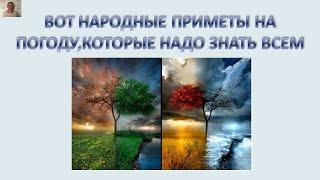 ВОТ НАРОДНЫЕ ПРИМЕТЫ НА ПОГОДУ,КОТОРЫЕ НАДО ЗНАТЬ ВСЕМ